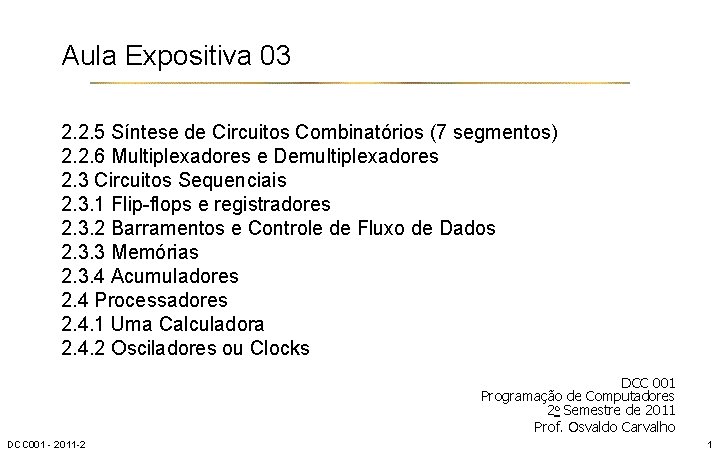 Aula Expositiva 03

2.2.5 Síntese de Circuitos Combinatórios (7 segmentos)
2.2.6 Multiplexadores e Demultiplexadores
2.3 Circuitos Sequenciais
2.3.1 Flip-flops e registradores
2.3.2 Barramentos e Controle de Fluxo de Dados
2.3.3 Memórias
2.3.4 Acumuladores
2.4 Processadores
2.4.1 Uma Calculadora
2.4.2 Osciladores ou Clocks

DCC 001
Programação de Computadores
2º Semestre de 2011
Prof. Osvaldo Carvalho

DCC001 - 2011-2

1